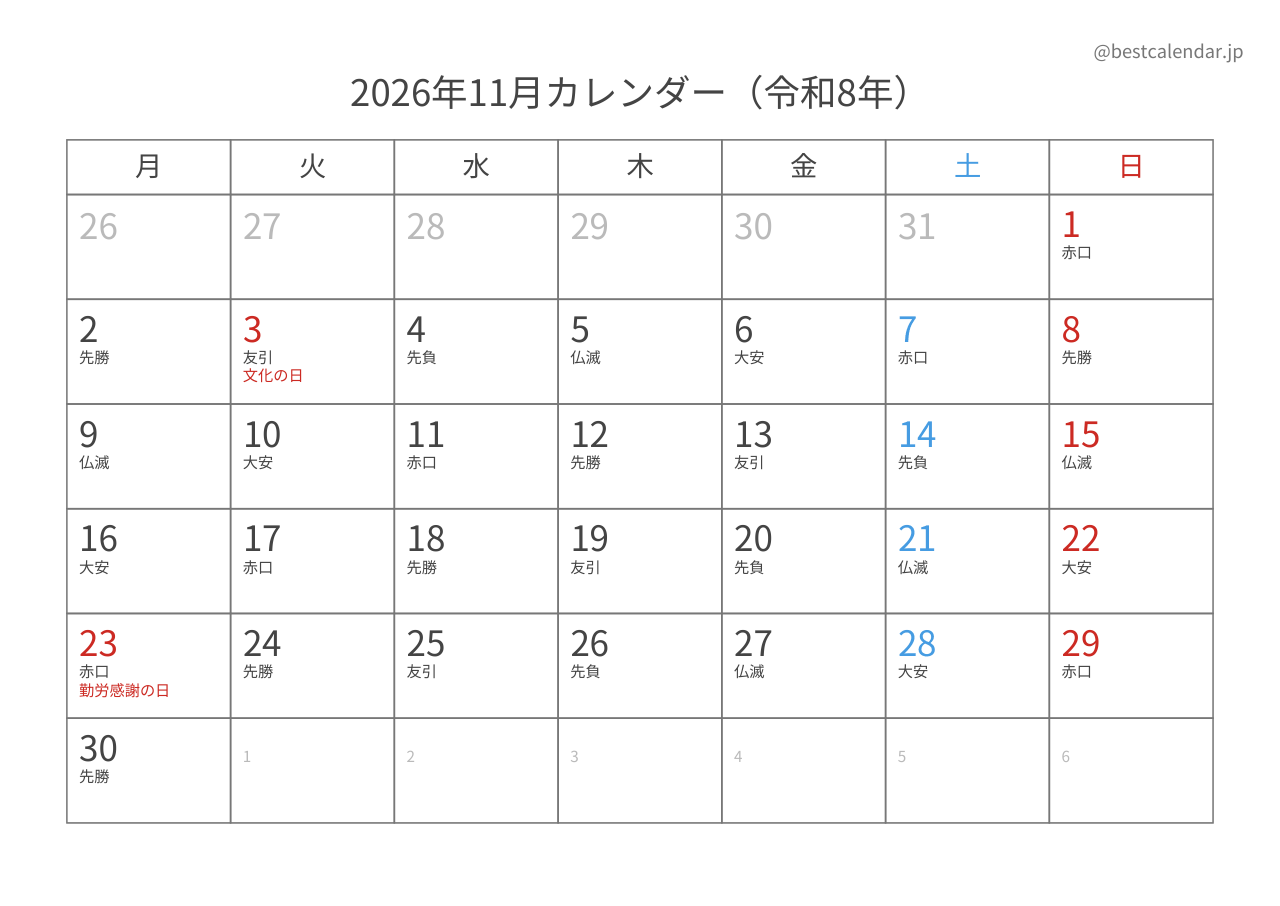 @bestcalendar.jp

2026年11月カレンダー（令和8年）

| 月 | 火 | 水 | 木 | 金 | 土 | 日 |
|---|---|---|---|---|---|---|
| 26 | 27 | 28 | 29 | 30 | 31 | 1 赤口 |
| 2 先勝 | 3 友引 文化の日 | 4 先負 | 5 仏滅 | 6 大安 | 7 赤口 | 8 先勝 |
| 9 仏滅 | 10 大安 | 11 赤口 | 12 先勝 | 13 友引 | 14 先負 | 15 仏滅 |
| 16 大安 | 17 赤口 | 18 先勝 | 19 友引 | 20 先負 | 21 仏滅 | 22 大安 |
| 23 赤口 勤労感謝の日 | 24 先勝 | 25 友引 | 26 先負 | 27 仏滅 | 28 大安 | 29 赤口 |
| 30 先勝 | 1 | 2 | 3 | 4 | 5 | 6 |